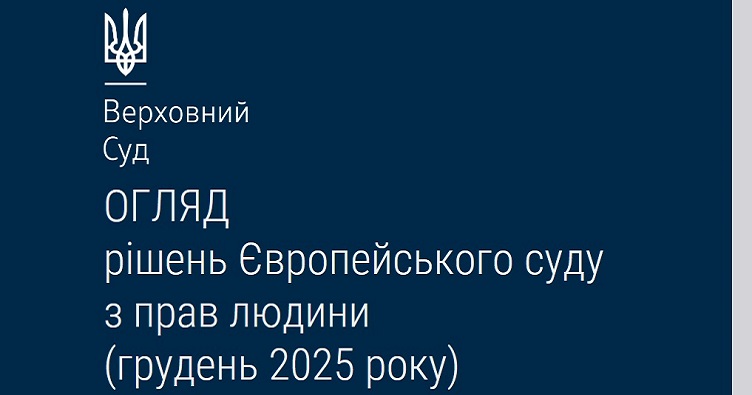 Верховний
Суд

ОГЛЯД
рішень Європейського суду з прав людини
(грудень 2025 року)